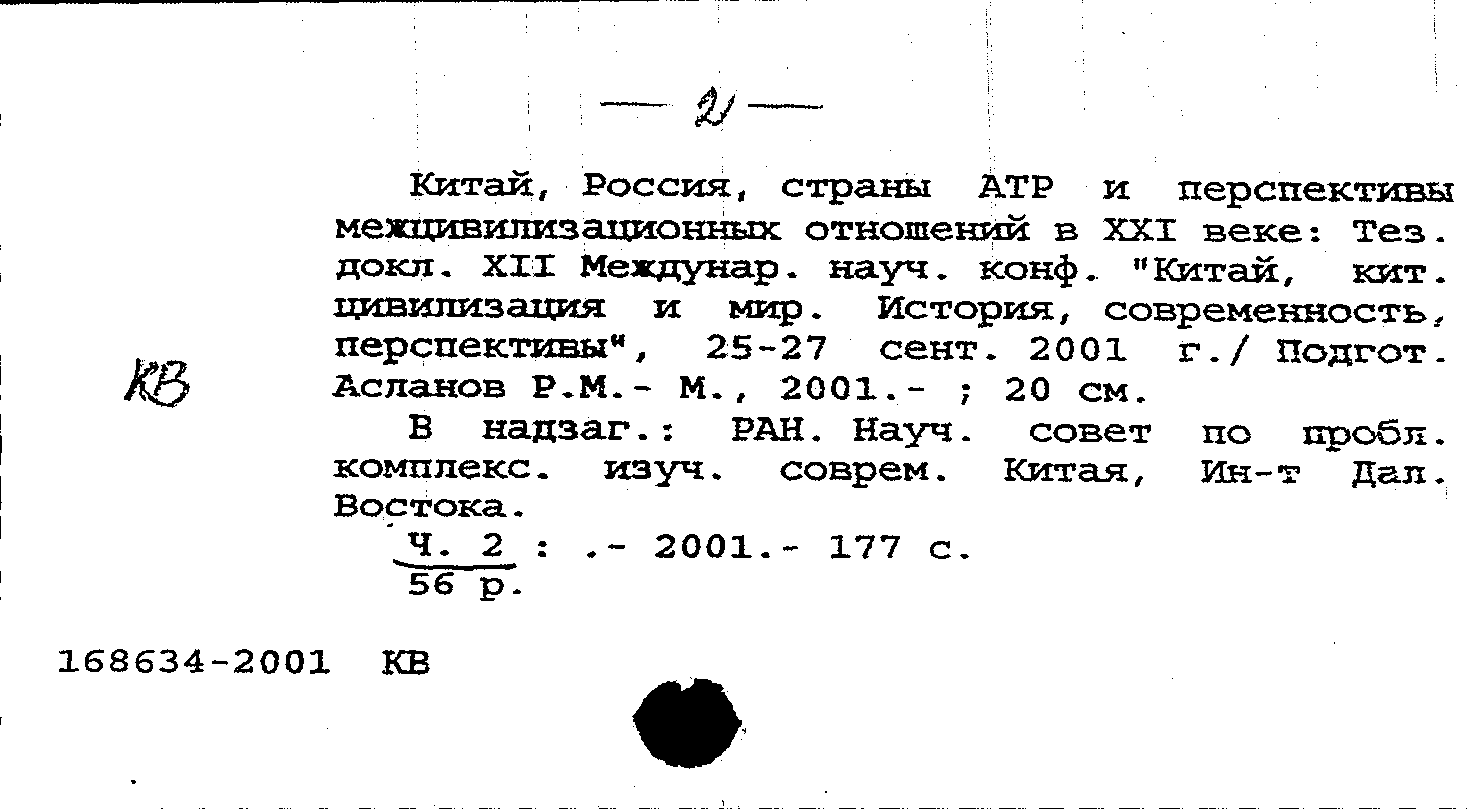 — 2 —

Китай, Россия, страны АТР и перспективы межцивилизационных отношений в XXI веке: Тез. докл. XII Междунар. науч. конф. "Китай, кит. цивилизация и мир. История, современность, перспективы", 25-27 сент. 2001 г./ Подгот. Асланов Р.М.- М., 2001.- ; 20 см.

КВ

В надзаг.: РАН. Науч. совет по пробл. комплекс. изуч. соврем. Китая, Ин-т Дал. Востока.

Ч. 2 : .- 2001.- 177 с.
56 р.

168634-2001 КВ